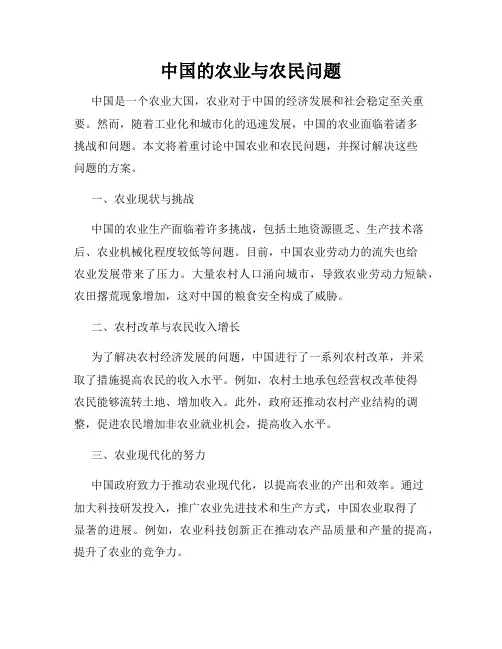 中国的农业与农民问题

中国是一个农业大国，农业对于中国的经济发展和社会稳定至关重要。然而，随着工业化和城市化的迅速发展，中国的农业面临着诸多挑战和问题。本文将着重讨论中国农业和农民问题，并探讨解决这些问题的方案。

一、农业现状与挑战

中国的农业生产面临着许多挑战，包括土地资源匮乏、生产技术落后、农业机械化程度较低等问题。目前，中国农业劳动力的流失也给农业发展带来了压力。大量农村人口涌向城市，导致农业劳动力短缺，农田撂荒现象增加，这对中国的粮食安全构成了威胁。

二、农村改革与农民收入增长

为了解决农村经济发展的问题，中国进行了一系列农村改革，并采取了措施提高农民的收入水平。例如，农村土地承包经营权改革使得农民能够流转土地、增加收入。此外，政府还推动农村产业结构的调整，促进农民增加非农业就业机会，提高收入水平。

三、农业现代化的努力

中国政府致力于推动农业现代化，以提高农业的产出和效率。通过加大科技研发投入，推广农业先进技术和生产方式，中国农业取得了显著的进展。例如，农业科技创新正在推动农产品质量和产量的提高，提升了农业的竞争力。